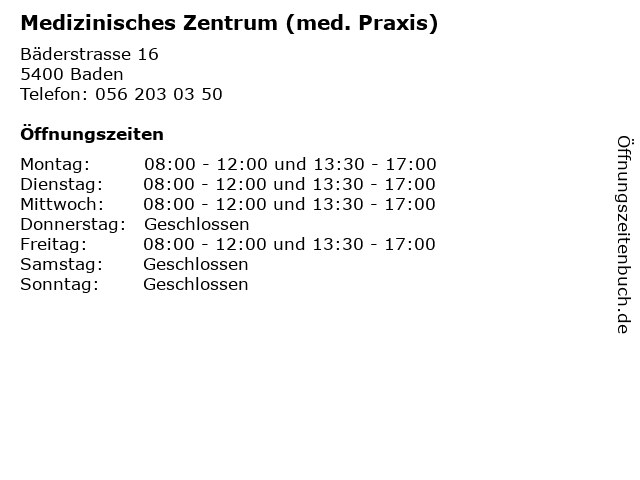 Medizinisches Zentrum (med. Praxis)

Bäderstrasse 16
5400 Baden
Telefon: 056 203 03 50

Öffnungszeiten

Montag: 08:00 - 12:00 und 13:30 - 17:00
Dienstag: 08:00 - 12:00 und 13:30 - 17:00
Mittwoch: 08:00 - 12:00 und 13:30 - 17:00
Donnerstag: Geschlossen
Freitag: 08:00 - 12:00 und 13:30 - 17:00
Samstag: Geschlossen
Sonntag: Geschlossen

Öffnungszeitenbuch.de